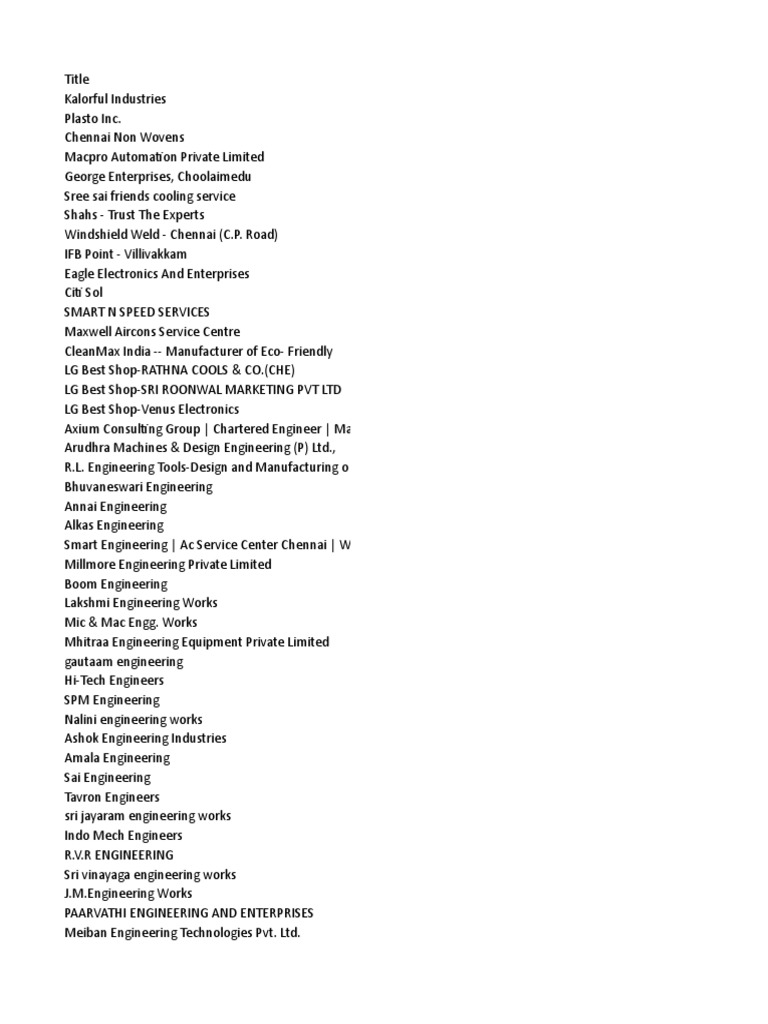 Title
Kalorful Industries
Plasto Inc.
Chennai Non Wovens
Macpro Automation Private Limited
George Enterprises, Choolaimedu
Sree sai friends cooling service
Shahs - Trust The Experts
Windshield Weld - Chennai (C.P. Road)
IFB Point - Villivakkam
Eagle Electronics And Enterprises
Citi Sol
SMART N SPEED SERVICES
Maxwell Aircons Service Centre
CleanMax India -- Manufacturer of Eco- Friendly
LG Best Shop-RATHNA COOLS & CO.(CHE)
LG Best Shop-SRI ROONWAL MARKETING PVT LTD
LG Best Shop-Venus Electronics
Axium Consulting Group | Chartered Engineer | Ma
Arudhra Machines & Design Engineering (P) Ltd.,
R.L. Engineering Tools-Design and Manufacturing o
Bhuvaneswari Engineering
Annai Engineering
Alkas Engineering
Smart Engineering | Ac Service Center Chennai | W
Millmore Engineering Private Limited
Boom Engineering
Lakshmi Engineering Works
Mic & Mac Engg. Works
Mhitraa Engineering Equipment Private Limited
gautaam engineering
Hi-Tech Engineers
SPM Engineering
Nalini engineering works
Ashok Engineering Industries
Amala Engineering
Sai Engineering
Tavron Engineers
sri jayaram engineering works
Indo Mech Engineers
R.V.R ENGINEERING
Sri vinayaga engineering works
J.M.Engineering Works
PAARVATHI ENGINEERING AND ENTERPRISES
Meiban Engineering Technologies Pvt. Ltd.